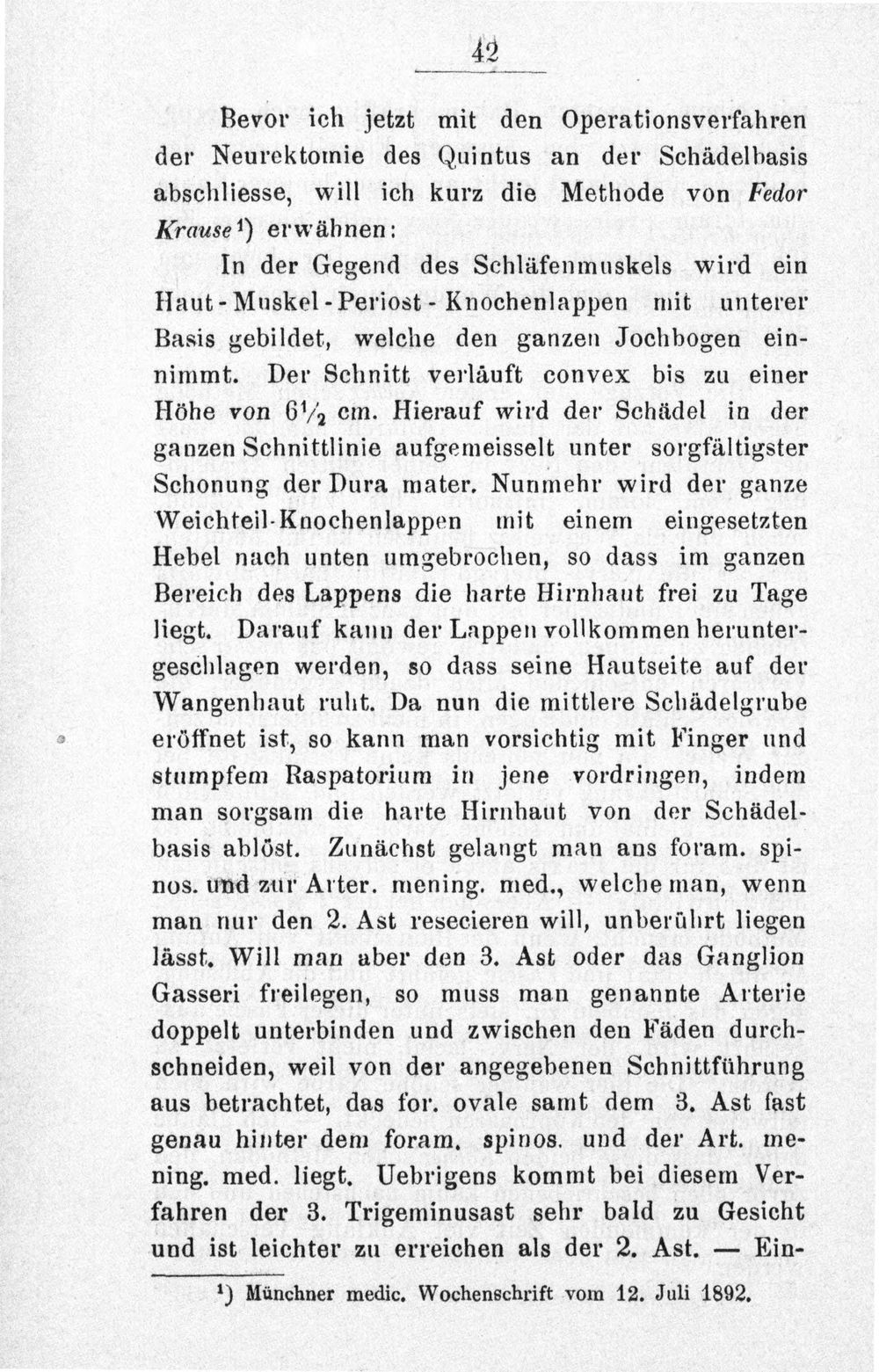 42

Bevor ich jetzt mit den Operationsverfahren der Neurektomie des Quintus an der Schädelbasis abschliesse, will ich kurz die Methode von Fedor Krause$^{1}$) erwähnen:

In der Gegend des Schläfenmuskels wird ein Haut-Muskel-Periost-Knochenlappen mit unterer Basis gebildet, welche den ganzen Jochbogen einnimmt. Der Schnitt verläuft convex bis zu einer Höhe von $6\frac{1}{2}$ cm. Hierauf wird der Schädel in der ganzen Schnittlinie aufgemeisselt unter sorgfältigster Schonung der Dura mater. Nunmehr wird der ganze Weichteil-Knochenlappen mit einem eingesetzten Hebel nach unten umgebrochen, so dass im ganzen Bereich des Lappens die harte Hirnhaut frei zu Tage liegt. Darauf kann der Lappen vollkommen heruntergeschlagen werden, so dass seine Hautseite auf der Wangenhaut ruht. Da nun die mittlere Schädelgrube eröffnet ist, so kann man vorsichtig mit Finger und stumpfem Raspatorium in jene vordringen, indem man sorgsam die harte Hirnhaut von der Schädelbasis ablöst. Zunächst gelangt man ans foram. spinos. und zur Arter. mening. med., welche man, wenn man nur den 2. Ast resecieren will, unberührt liegen lässt. Will man aber den 3. Ast oder das Ganglion Gasseri freilegen, so muss man genannte Arterie doppelt unterbinden und zwischen den Fäden durchschneiden, weil von der angegebenen Schnittführung aus betrachtet, das for. ovale samt dem 3. Ast fast genau hinter dem foram. spinos. und der Art. mening. med. liegt. Uebrigens kommt bei diesem Verfahren der 3. Trigeminusast sehr bald zu Gesicht und ist leichter zu erreichen als der 2. Ast. — Ein-

$^{1}$) Münchner medic. Wochenschrift vom 12. Juli 1892.